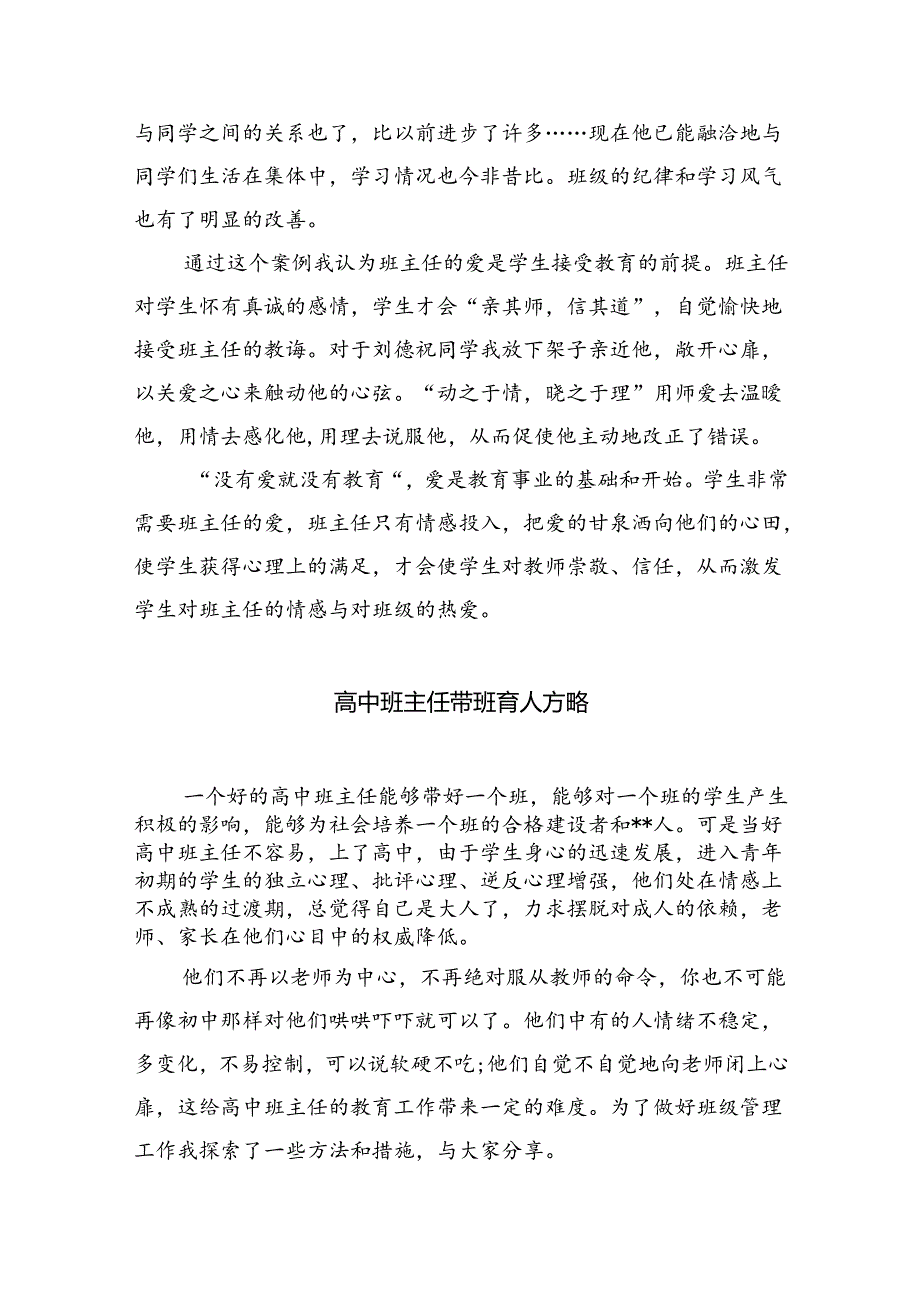 与同学之间的关系也了，比以前进步了许多……现在他已能融洽地与同学们生活在集体中，学习情况也今非昔比。班级的纪律和学习风气也有了明显的改善。

通过这个案例我认为班主任的爱是学生接受教育的前提。班主任对学生怀有真诚的感情，学生才会“亲其师，信其道”，自觉愉快地接受班主任的教诲。对于刘德祝同学我放下架子亲近他，敞开心扉，以关爱之心来触动他的心弦。“动之于情，晓之于理”用师爱去温暖他，用情去感化他，用理去说服他，从而促使他主动地改正了错误。

“没有爱就没有教育“，爱是教育事业的基础和开始。学生非常需要班主任的爱，班主任只有情感投入，把爱的甘泉洒向他们的心田，使学生获得心理上的满足，才会使学生对教师崇敬、信任，从而激发学生对班主任的情感与对班级的热爱。

高中班主任带班育人方略

一个好的高中班主任能够带好一个班，能够对一个班的学生产生积极的影响，能够为社会培养一个班的合格建设者和**人。可是当好高中班主任不容易，上了高中，由于学生身心的迅速发展，进入青年初期的学生的独立心理、批评心理、逆反心理增强，他们处在情感上不成熟的过渡期，总觉得自己是大人了，力求摆脱对成人的依赖，老师、家长在他们心目中的权威降低。

他们不再以老师为中心，不再绝对服从教师的命令，你也不可能再像初中那样对他们哄哄吓吓就可以了。他们中有的人情绪不稳定，多变化，不易控制，可以说软硬不吃;他们自觉不自觉地向老师闭上心扉，这给高中班主任的教育工作带来一定的难度。为了做好班级管理工作我探索了一些方法和措施，与大家分享。